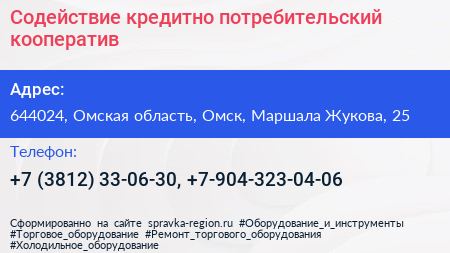 Содействие кредитно потребительский кооператив

Адрес:

644024, Омская область, Омск, Маршала Жукова, 25

Телефон:

+7 (3812) 33-06-30, +7-904-323-04-06

Сформированно на сайте spravka-region.ru #Оборудование_и_инструменты #Торговое_оборудование #Ремонт_торгового_оборудования #Холодильное_оборудование